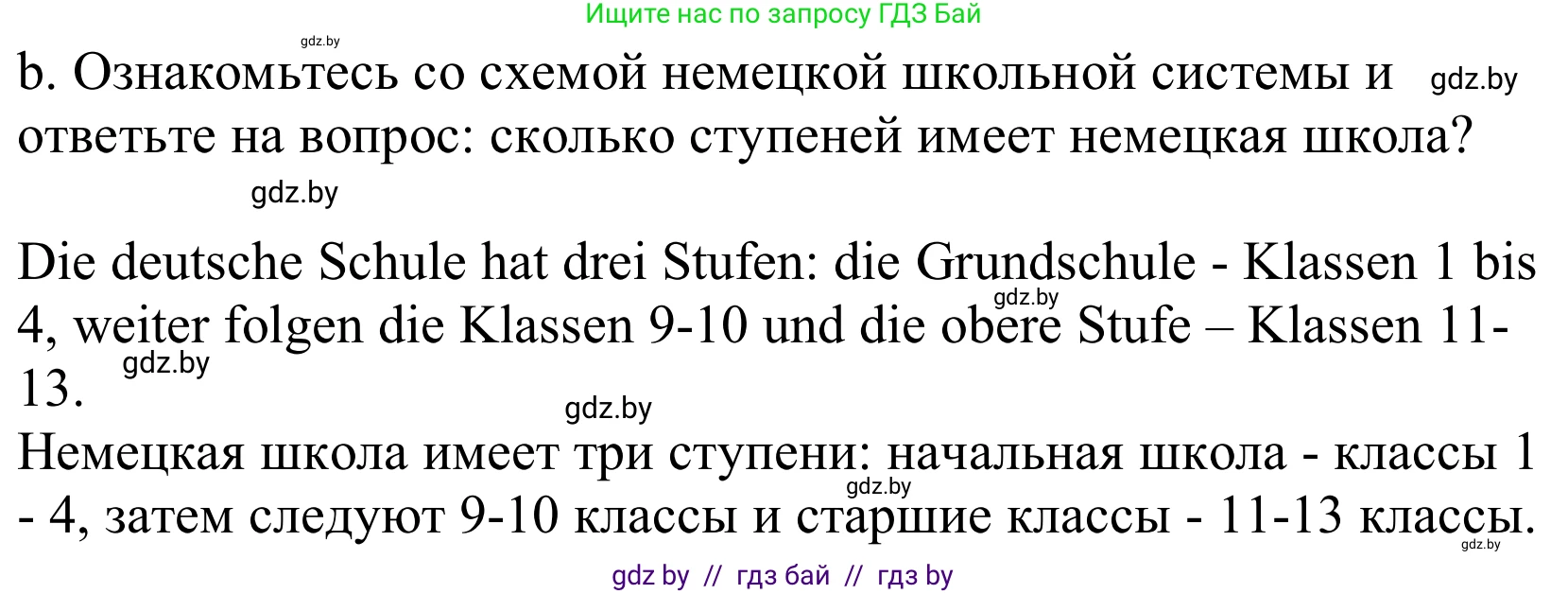 Ищите нас по запросу ГДЗ Бай

gdz.by

b. Ознакомьтесь со схемой немецкой школьной системы и ответьте на вопрос: сколько ступеней имеет немецкая школа? gdz.by

gdz.by

Die deutsche Schule hat drei Stufen: die Grundschule - Klassen 1 bis 4, weiter folgen die Klassen 9-10 und die obere Stufe – Klassen 11-13.

gdz.by

gdz.by

gdz.by

Немецкая школа имеет три ступени: начальная школа - классы 1 - 4, затем следуют 9-10 классы и старшие классы - 11-13 классы.

gdz.by

gdz.by

gdz by // гдз бай // гдз by